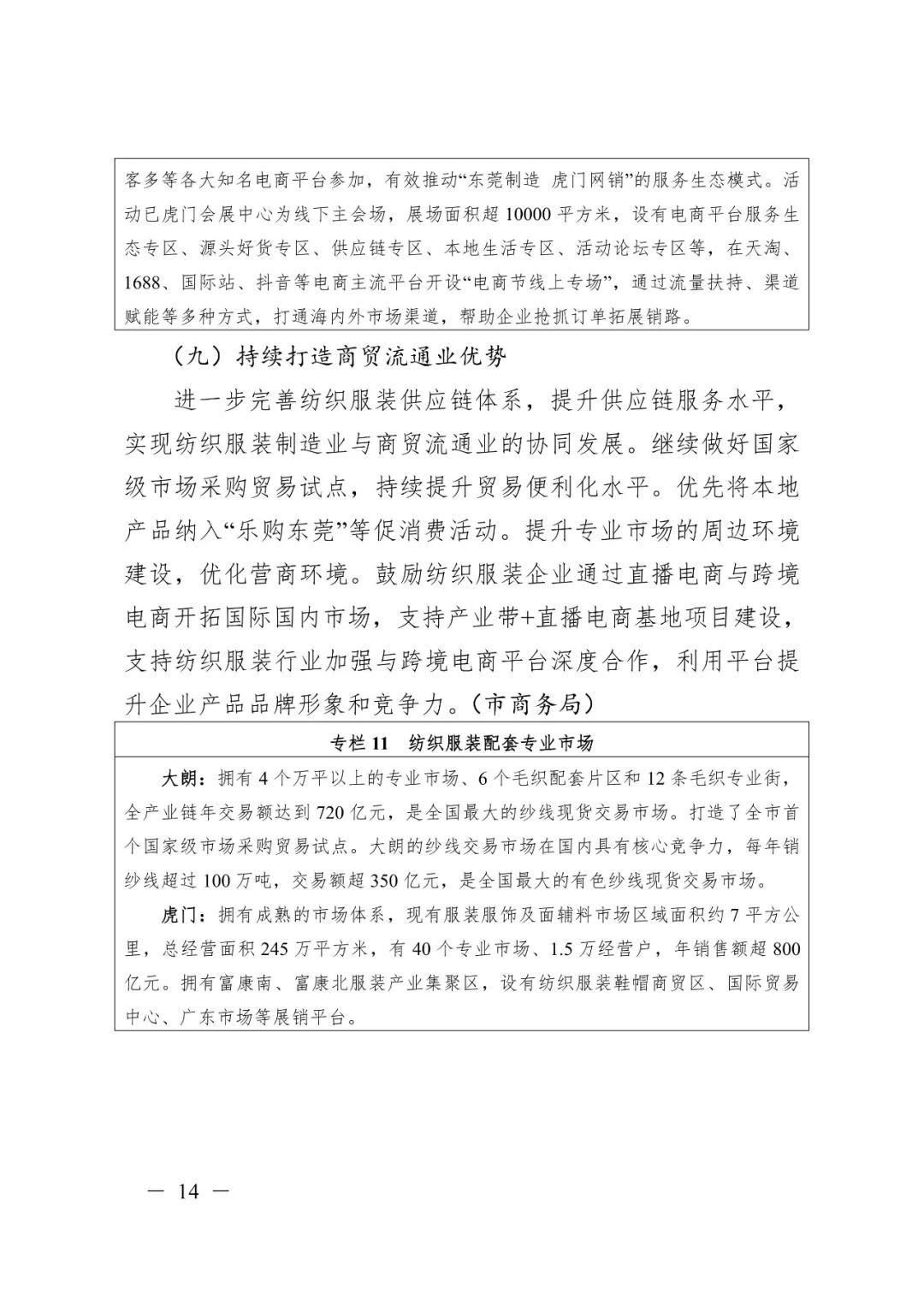 客多等各大知名电商平台参加，有效推动“东莞制造 虎门网销”的服务生态模式。活动已虎门会展中心为线下主会场，展场面积超 10000 平方米，设有电商平台服务生态专区、源头好货专区、供应链专区、本地生活专区、活动论坛专区等，在天淘、1688、国际站、抖音等电商主流平台开设“电商节线上专场”，通过流量扶持、渠道赋能等多种方式，打通海内外市场渠道，帮助企业抢抓订单拓展销路。

（九）持续打造商贸流通业优势

进一步完善纺织服装供应链体系，提升供应链服务水平，实现纺织服装制造业与商贸流通业的协同发展。继续做好国家级市场采购贸易试点，持续提升贸易便利化水平。优先将本地产品纳入“乐购东莞”等促消费活动。提升专业市场的周边环境建设，优化营商环境。鼓励纺织服装企业通过直播电商与跨境电商开拓国际国内市场，支持产业带+直播电商基地项目建设，支持纺织服装行业加强与跨境电商平台深度合作，利用平台提升企业产品品牌形象和竞争力。（市商务局）

专栏 11　纺织服装配套专业市场

大朗：拥有 4 个万平以上的专业市场、6 个毛织配套片区和 12 条毛织专业街，全产业链年交易额达到 720 亿元，是全国最大的纱线现货交易市场。打造了全市首个国家级市场采购贸易试点。大朗的纱线交易市场在国内具有核心竞争力，每年销纱线超过 100 万吨，交易额超 350 亿元，是全国最大的有色纱线现货交易市场。

虎门：拥有成熟的市场体系，现有服装服饰及面辅料市场区域面积约 7 平方公里，总经营面积 245 万平方米，有 40 个专业市场、1.5 万经营户，年销售额超 800 亿元。拥有富康南、富康北服装产业集聚区，设有纺织服装鞋帽商贸区、国际贸易中心、广东市场等展销平台。

— 14 —